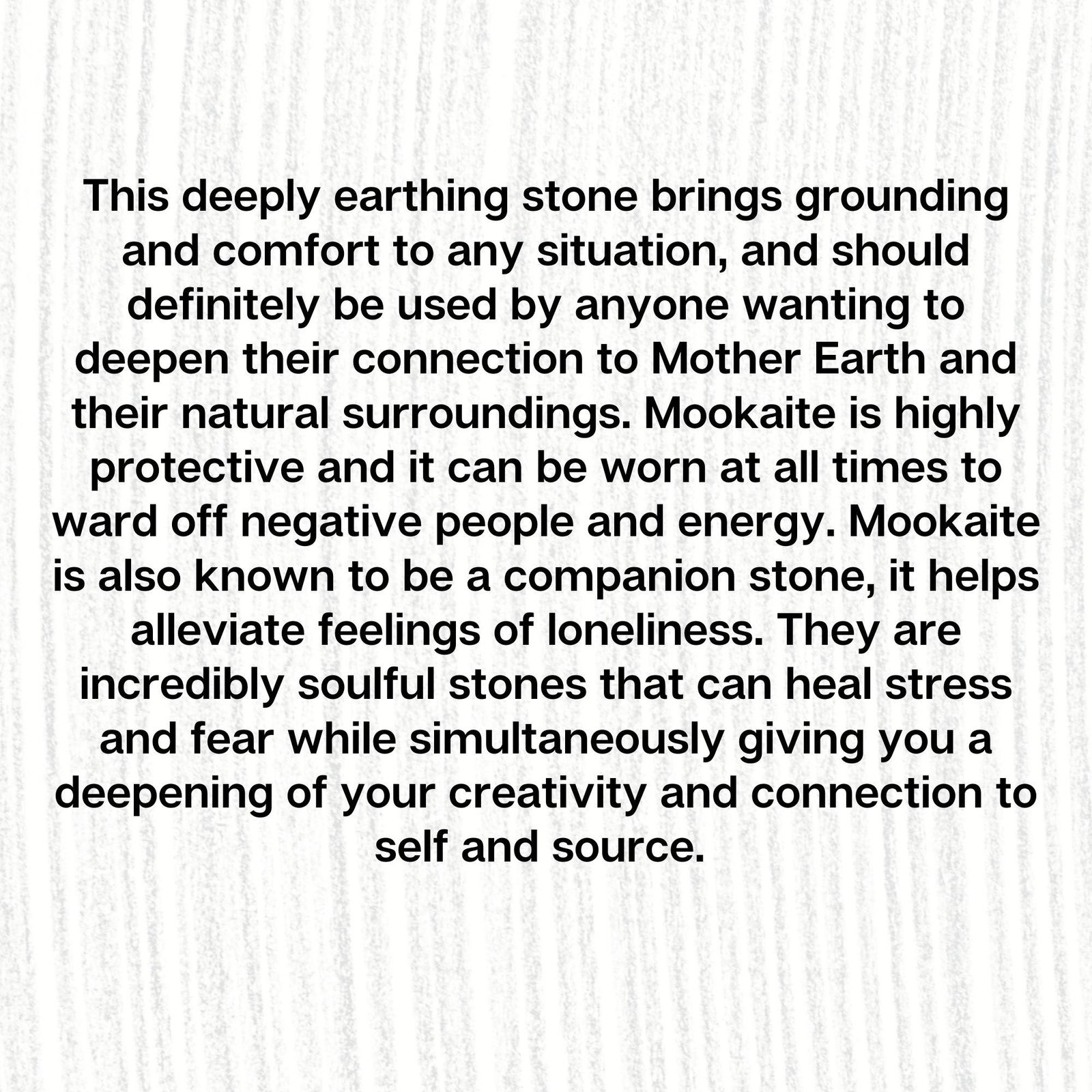 This deeply earthing stone brings grounding and comfort to any situation, and should definitely be used by anyone wanting to deepen their connection to Mother Earth and their natural surroundings. Mookaite is highly protective and it can be worn at all times to ward off negative people and energy. Mookaite is also known to be a companion stone, it helps alleviate feelings of loneliness. They are incredibly soulful stones that can heal stress and fear while simultaneously giving you a deepening of your creativity and connection to self and source.